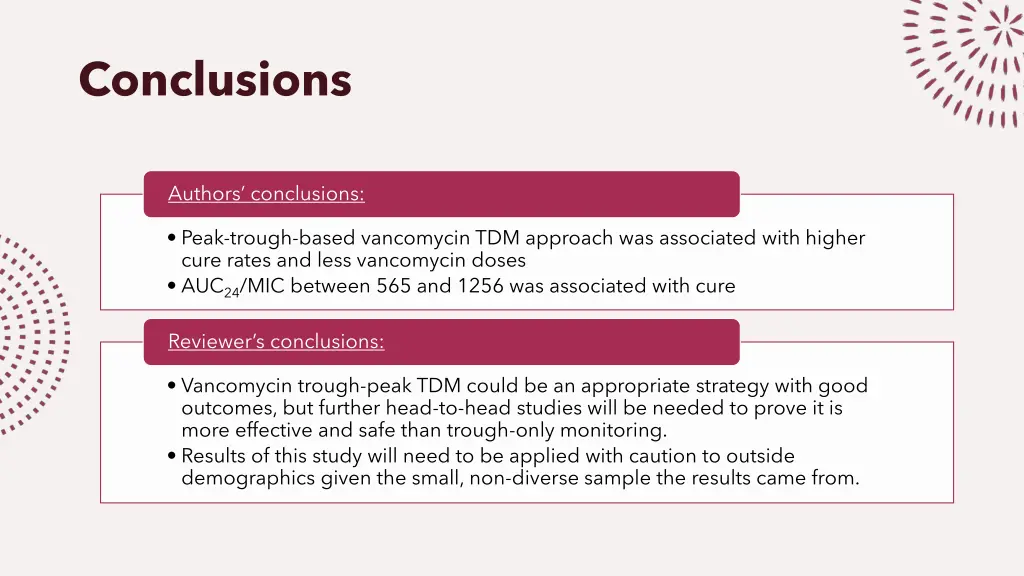 Conclusions

Authors' conclusions:

• Peak-trough-based vancomycin TDM approach was associated with higher cure rates and less vancomycin doses
• $AUC_{24}$/MIC between 565 and 1256 was associated with cure

Reviewer's conclusions:

• Vancomycin trough-peak TDM could be an appropriate strategy with good outcomes, but further head-to-head studies will be needed to prove it is more effective and safe than trough-only monitoring.
• Results of this study will need to be applied with caution to outside demographics given the small, non-diverse sample the results came from.